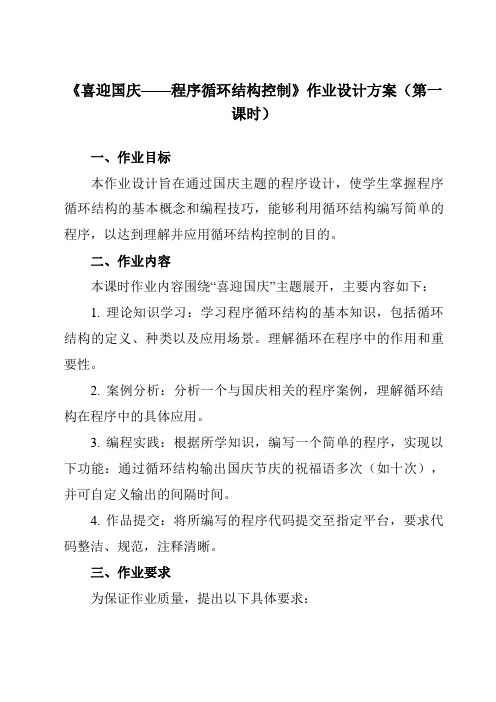 《喜迎国庆——程序循环结构控制》作业设计方案（第一课时）

一、作业目标

本作业设计旨在通过国庆主题的程序设计，使学生掌握程序循环结构的基本概念和编程技巧，能够利用循环结构编写简单的程序，以达到理解并应用循环结构控制的目的。

二、作业内容

本课时作业内容围绕“喜迎国庆”主题展开，主要内容如下：

1. 理论知识学习：学习程序循环结构的基本知识，包括循环结构的定义、种类以及应用场景。理解循环在程序中的作用和重要性。

2. 案例分析：分析一个与国庆相关的程序案例，理解循环结构在程序中的具体应用。

3. 编程实践：根据所学知识，编写一个简单的程序，实现以下功能：通过循环结构输出国庆节庆的祝福语多次（如十次），并可自定义输出的间隔时间。

4. 作品提交：将所编写的程序代码提交至指定平台，要求代码整洁、规范，注释清晰。

三、作业要求

为保证作业质量，提出以下具体要求：